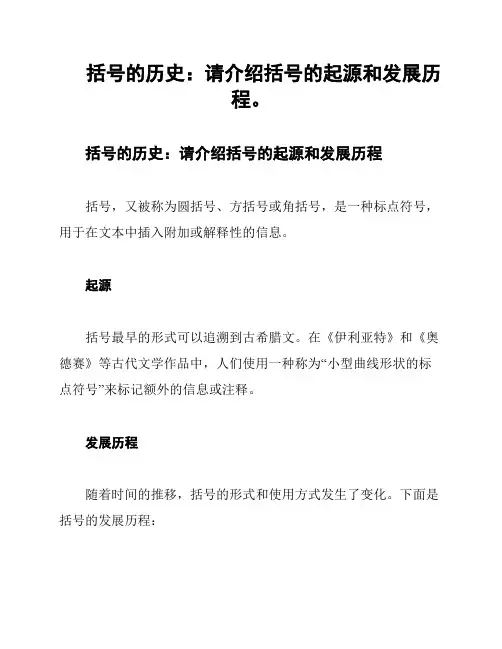 括号的历史：请介绍括号的起源和发展历程。

括号的历史：请介绍括号的起源和发展历程

括号，又被称为圆括号、方括号或角括号，是一种标点符号，用于在文本中插入附加或解释性的信息。

起源

括号最早的形式可以追溯到古希腊文。在《伊利亚特》和《奥德赛》等古代文学作品中，人们使用一种称为“小型曲线形状的标点符号”来标记额外的信息或注释。

发展历程

随着时间的推移，括号的形式和使用方式发生了变化。下面是括号的发展历程：